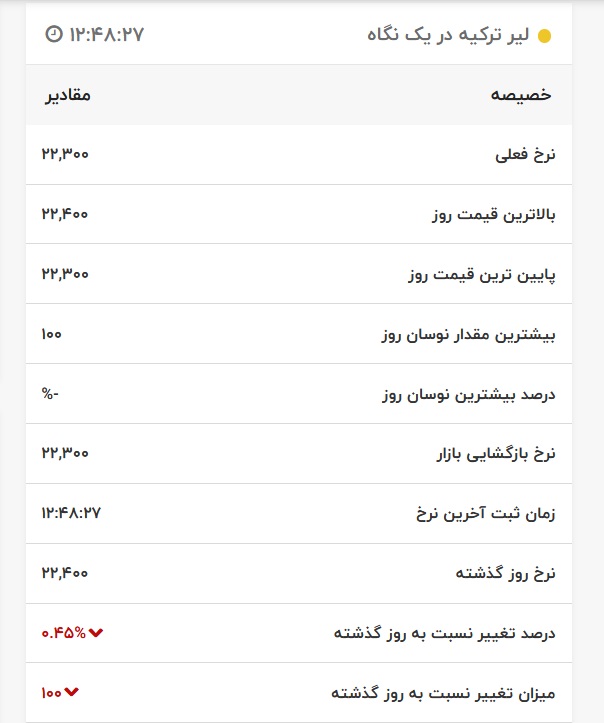 لیر ترکیه در یک نگاه
۱۲:۴۸:۲۷

| خصیصه | مقادیر |
|---|---|
| نرخ فعلی | ۲۲,۳۰۰ |
| بالاترین قیمت روز | ۲۲,۴۰۰ |
| پایین ترین قیمت روز | ۲۲,۳۰۰ |
| بیشترین مقدار نوسان روز | ۱۰۰ |
| درصد بیشترین نوسان روز | -% |
| نرخ بازگشایی بازار | ۲۲,۳۰۰ |
| زمان ثبت آخرین نرخ | ۱۲:۴۸:۲۷ |
| نرخ روز گذشته | ۲۲,۴۰۰ |
| درصد تغییر نسبت به روز گذشته | ۰.۴۵% |
| میزان تغییر نسبت به روز گذشته | ۱۰۰ |